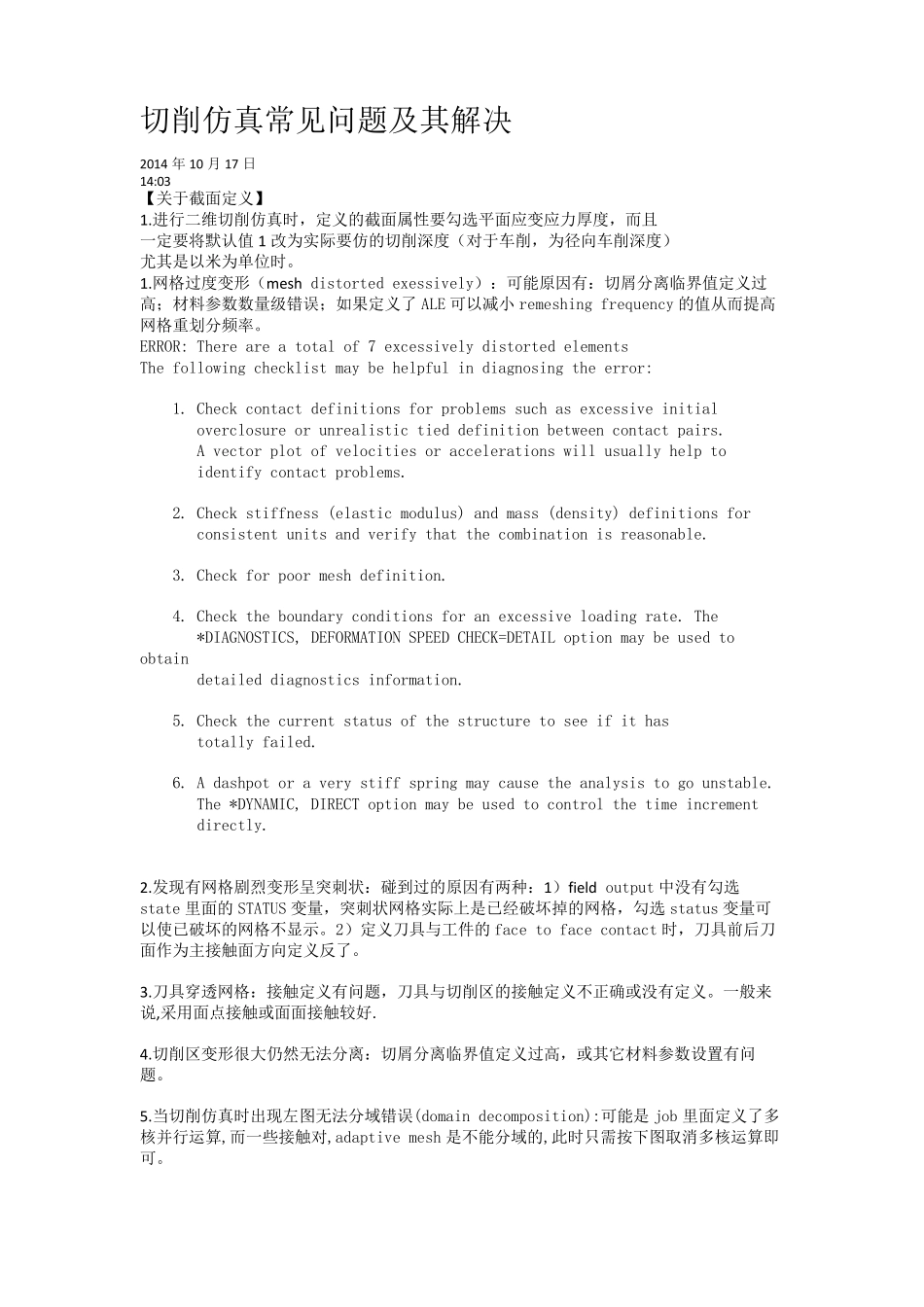 切削仿真常见问题及其解决

2014 年 10 月 17 日
14:03
【关于截面定义】
1.进行二维切削仿真时，定义的截面属性要勾选平面应变应力厚度，而且一定要将默认值 1 改为实际要仿的切削深度（对于车削，为径向车削深度）尤其是以米为单位时。
1.网格过度变形（mesh distorted exessively）：可能原因有：切屑分离临界值定义过高；材料参数数量级错误；如果定义了 ALE 可以减小 remeshing frequency 的值从而提高网格重划分频率。
ERROR: There are a total of 7 excessively distorted elements
The following checklist may be helpful in diagnosing the error:

1. Check contact definitions for problems such as excessive initial overclosure or unrealistic tied definition between contact pairs. A vector plot of velocities or accelerations will usually help to identify contact problems.

2. Check stiffness (elastic modulus) and mass (density) definitions for consistent units and verify that the combination is reasonable.

3. Check for poor mesh definition.

4. Check the boundary conditions for an excessive loading rate. The *DIAGNOSTICS, DEFORMATION SPEED CHECK=DETAIL option may be used to obtain detailed diagnostics information.

5. Check the current status of the structure to see if it has totally failed.

6. A dashpot or a very stiff spring may cause the analysis to go unstable. The *DYNAMIC, DIRECT option may be used to control the time increment directly.

2.发现有网格剧烈变形呈突刺状：碰到过的原因有两种：1）field output 中没有勾选 state 里面的 STATUS 变量，突刺状网格实际上是已经破坏掉的网格，勾选 status 变量可以使已破坏的网格不显示。2）定义刀具与工件的 face to face contact 时，刀具前后刀面作为主接触面方向定义反了。

3.刀具穿透网格：接触定义有问题，刀具与切削区的接触定义不正确或没有定义。一般来说,采用面点接触或面面接触较好.

4.切削区变形很大仍然无法分离：切屑分离临界值定义过高，或其它材料参数设置有问题。

5.当切削仿真时出现左图无法分域错误(domain decomposition):可能是 job 里面定义了多核并行运算,而一些接触对,adaptive mesh 是不能分域的,此时只需按下图取消多核运算即可。